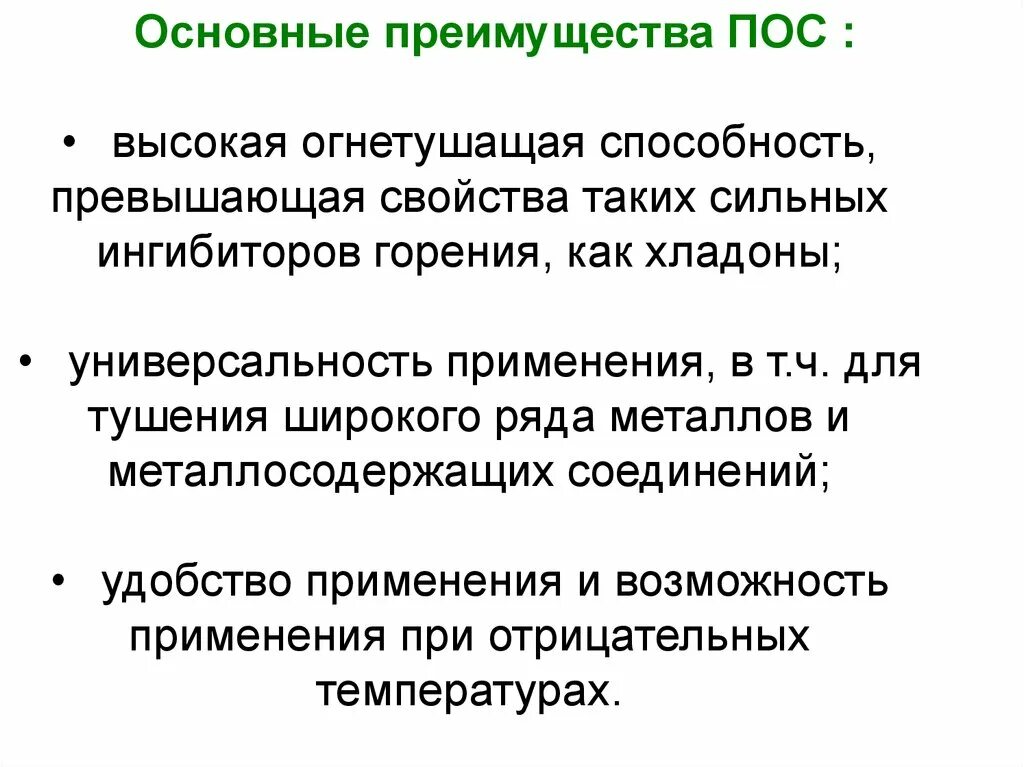 Основные преимущества ПОС :

• высокая огнетушащая способность, превышающая свойства таких сильных ингибиторов горения, как хладоны;

• универсальность применения, в т.ч. для тушения широкого ряда металлов и металлосодержащих соединений;

• удобство применения и возможность применения при отрицательных температурах.